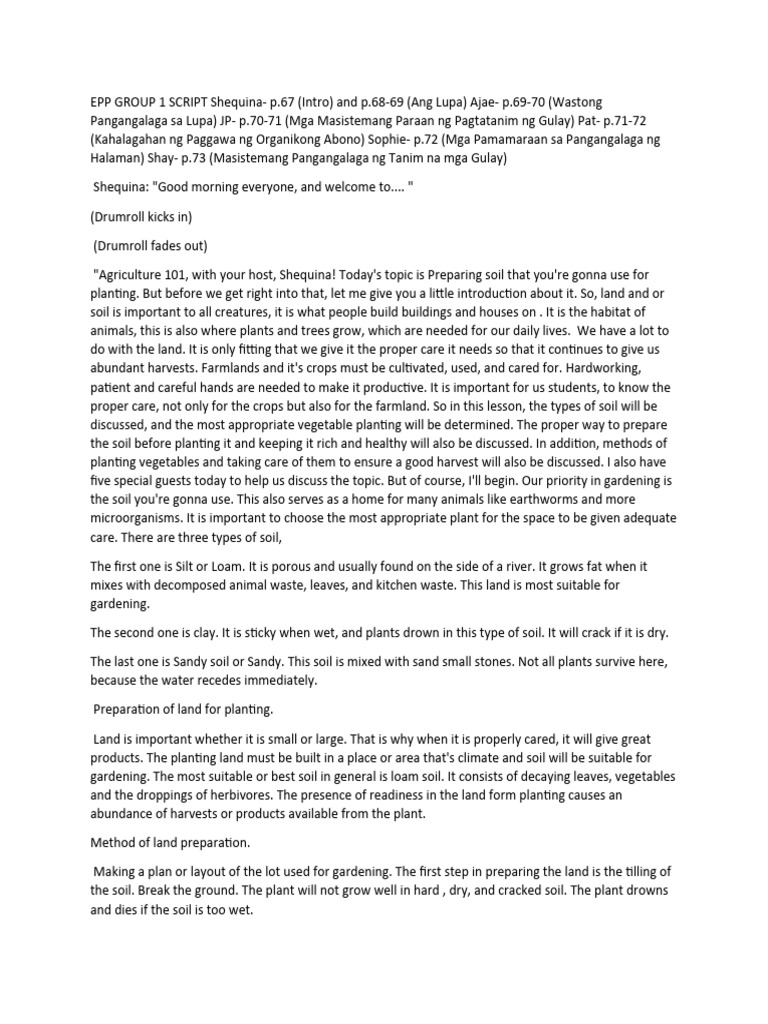 EPP GROUP 1 SCRIPT Shequina- p.67 (Intro) and p.68-69 (Ang Lupa) Ajae- p.69-70 (Wastong Pangangalaga sa Lupa) JP- p.70-71 (Mga Masistemang Paraan ng Pagtatanim ng Gulay) Pat- p.71-72 (Kahalagahan ng Paggawa ng Organikong Abono) Sophie- p.72 (Mga Pamamaraan sa Pangangalaga ng Halaman) Shay- p.73 (Masistemang Pangangalaga ng Tanim na mga Gulay)

Shequina: "Good morning everyone, and welcome to.... "

(Drumroll kicks in)

(Drumroll fades out)

"Agriculture 101, with your host, Shequina! Today's topic is Preparing soil that you're gonna use for planting. But before we get right into that, let me give you a little introduction about it. So, land and or soil is important to all creatures, it is what people build buildings and houses on . It is the habitat of animals, this is also where plants and trees grow, which are needed for our daily lives. We have a lot to do with the land. It is only fitting that we give it the proper care it needs so that it continues to give us abundant harvests. Farmlands and it's crops must be cultivated, used, and cared for. Hardworking, patient and careful hands are needed to make it productive. It is important for us students, to know the proper care, not only for the crops but also for the farmland. So in this lesson, the types of soil will be discussed, and the most appropriate vegetable planting will be determined. The proper way to prepare the soil before planting it and keeping it rich and healthy will also be discussed. In addition, methods of planting vegetables and taking care of them to ensure a good harvest will also be discussed. I also have five special guests today to help us discuss the topic. But of course, I'll begin. Our priority in gardening is the soil you're gonna use. This also serves as a home for many animals like earthworms and more microorganisms. It is important to choose the most appropriate plant for the space to be given adequate care. There are three types of soil,

The first one is Silt or Loam. It is porous and usually found on the side of a river. It grows fat when it mixes with decomposed animal waste, leaves, and kitchen waste. This land is most suitable for gardening.

The second one is clay. It is sticky when wet, and plants drown in this type of soil. It will crack if it is dry.

The last one is Sandy soil or Sandy. This soil is mixed with sand small stones. Not all plants survive here, because the water recedes immediately.

Preparation of land for planting.

Land is important whether it is small or large. That is why when it is properly cared, it will give great products. The planting land must be built in a place or area that's climate and soil will be suitable for gardening. The most suitable or best soil in general is loam soil. It consists of decaying leaves, vegetables and the droppings of herbivores. The presence of readiness in the land form planting causes an abundance of harvests or products available from the plant.

Method of land preparation.

Making a plan or layout of the lot used for gardening. The first step in preparing the land is the tilling of the soil. Break the ground. The plant will not grow well in hard , dry, and cracked soil. The plant drowns and dies if the soil is too wet.